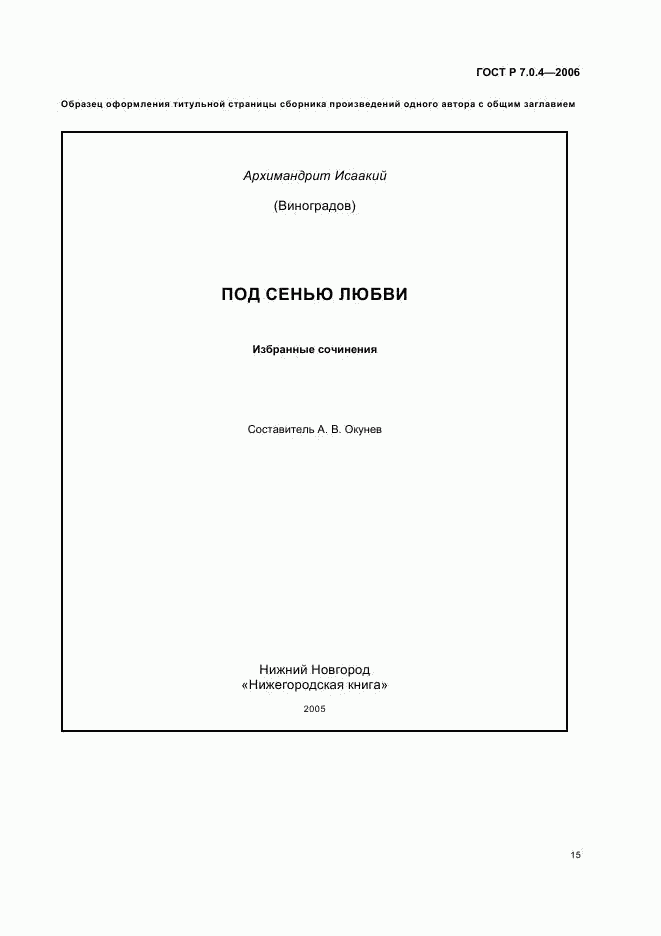 ГОСТ Р 7.0.4—2006

Образец оформления титульной страницы сборника произведений одного автора с общим заглавием

Архимандрит Исаакий

(Виноградов)

ПОД СЕНЬЮ ЛЮБВИ

Избранные сочинения

Составитель А. В. Окунев

Нижний Новгород
«Нижегородская книга»

2005

15